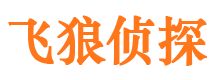 飞狼侦探